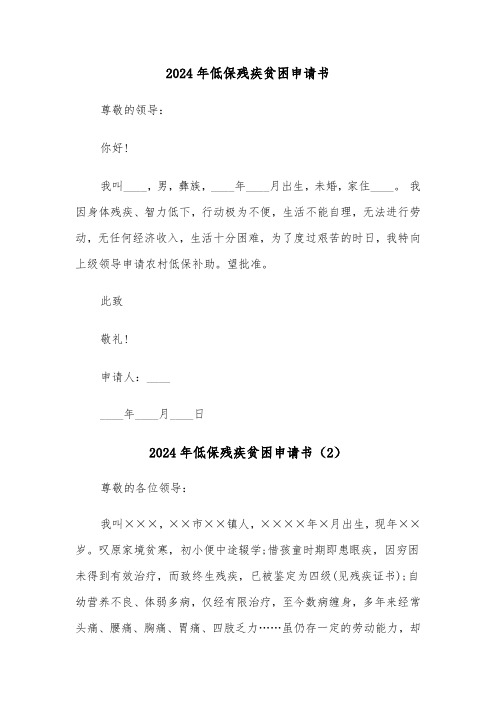 2024年低保残疾贫困申请书

尊敬的领导：

你好！

我叫____，男，彝族，____年____月出生，未婚，家住____。我因身体残疾、智力低下，行动极为不便，生活不能自理，无法进行劳动，无任何经济收入，生活十分困难，为了度过艰苦的时日，我特向上级领导申请农村低保补助。望批准。

此致

敬礼！

申请人：____

____年____月____日

2024年低保残疾贫困申请书（2）

尊敬的各位领导：

我叫×××，××市××镇人，××××年×月出生，现年××岁。叹原家境贫寒，初小便中途辍学；惜孩童时期即患眼疾，因穷困未得到有效治疗，而致终生残疾，已被鉴定为四级（见残疾证书）；自幼营养不良、体弱多病，仅经有限治疗，至今数病缠身，多年来经常头痛、腰痛、胸痛、胃痛、四肢乏力……虽仍存一定的劳动能力，却